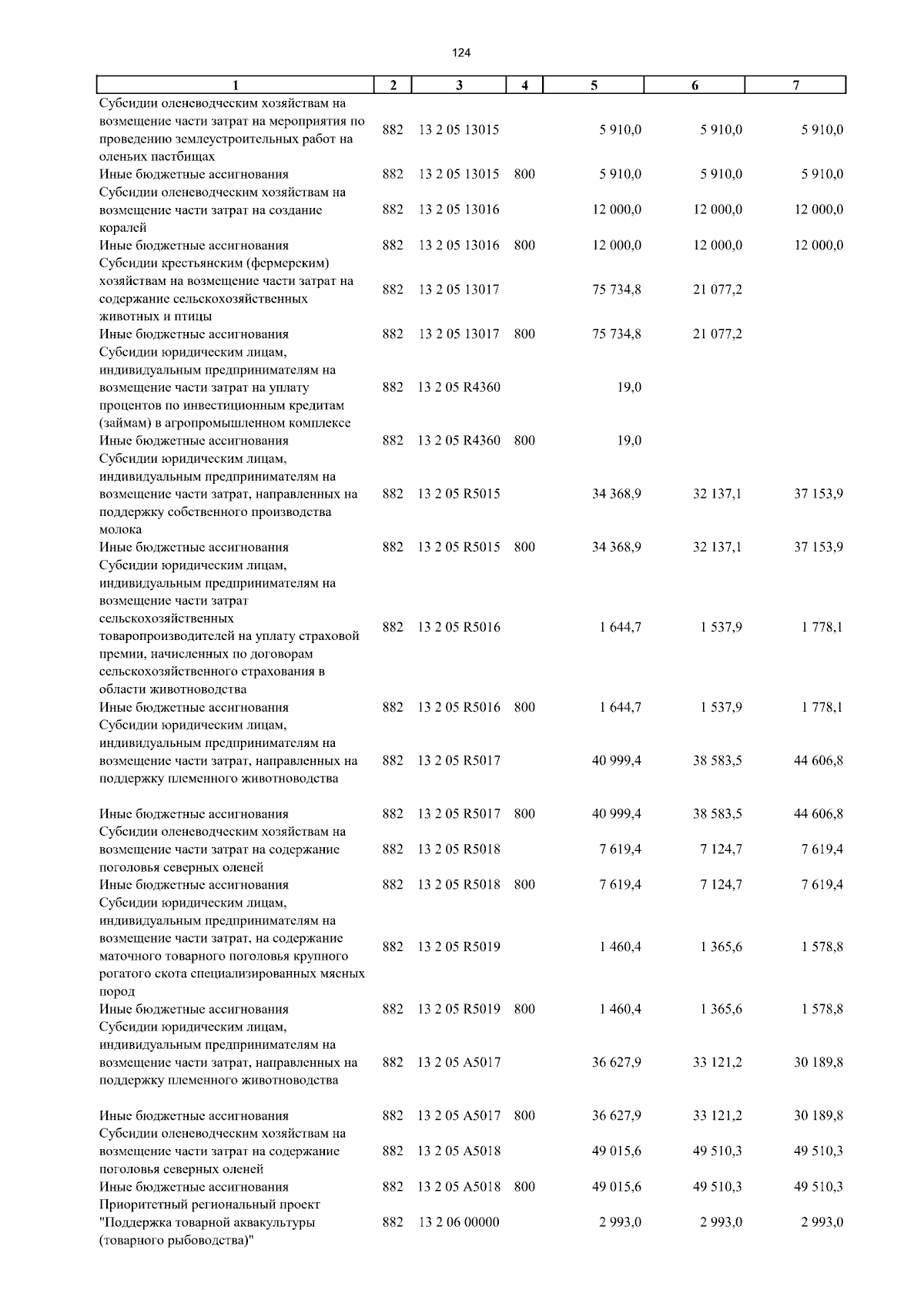 124

| 1 | 2 | 3 | 4 | 5 | 6 | 7 |
|---|---|---|---|---|---|---|
| Субсидии оленеводческим хозяйствам на возмещение части затрат на мероприятия по проведению землеустроительных работ на оленьих пастбищах | 882 | 13 2 05 13015 | | 5 910,0 | 5 910,0 | 5 910,0 |
| Иные бюджетные ассигнования | 882 | 13 2 05 13015 | 800 | 5 910,0 | 5 910,0 | 5 910,0 |
| Субсидии оленеводческим хозяйствам на возмещение части затрат на создание коралей | 882 | 13 2 05 13016 | | 12 000,0 | 12 000,0 | 12 000,0 |
| Иные бюджетные ассигнования | 882 | 13 2 05 13016 | 800 | 12 000,0 | 12 000,0 | 12 000,0 |
| Субсидии крестьянским (фермерским) хозяйствам на возмещение части затрат на содержание сельскохозяйственных животных и птицы | 882 | 13 2 05 13017 | | 75 734,8 | 21 077,2 | |
| Иные бюджетные ассигнования | 882 | 13 2 05 13017 | 800 | 75 734,8 | 21 077,2 | |
| Субсидии юридическим лицам, индивидуальным предпринимателям на возмещение части затрат на уплату процентов по инвестиционным кредитам (займам) в агропромышленном комплексе | 882 | 13 2 05 R4360 | | 19,0 | | |
| Иные бюджетные ассигнования | 882 | 13 2 05 R4360 | 800 | 19,0 | | |
| Субсидии юридическим лицам, индивидуальным предпринимателям на возмещение части затрат, направленных на поддержку собственного производства молока | 882 | 13 2 05 R5015 | | 34 368,9 | 32 137,1 | 37 153,9 |
| Иные бюджетные ассигнования | 882 | 13 2 05 R5015 | 800 | 34 368,9 | 32 137,1 | 37 153,9 |
| Субсидии юридическим лицам, индивидуальным предпринимателям на возмещение части затрат сельскохозяйственных товаропроизводителей на уплату страховой премии, начисленных по договорам сельскохозяйственного страхования в области животноводства | 882 | 13 2 05 R5016 | | 1 644,7 | 1 537,9 | 1 778,1 |
| Иные бюджетные ассигнования | 882 | 13 2 05 R5016 | 800 | 1 644,7 | 1 537,9 | 1 778,1 |
| Субсидии юридическим лицам, индивидуальным предпринимателям на возмещение части затрат, направленных на поддержку племенного животноводства | 882 | 13 2 05 R5017 | | 40 999,4 | 38 583,5 | 44 606,8 |
| Иные бюджетные ассигнования | 882 | 13 2 05 R5017 | 800 | 40 999,4 | 38 583,5 | 44 606,8 |
| Субсидии оленеводческим хозяйствам на возмещение части затрат на содержание поголовья северных оленей | 882 | 13 2 05 R5018 | | 7 619,4 | 7 124,7 | 7 619,4 |
| Иные бюджетные ассигнования | 882 | 13 2 05 R5018 | 800 | 7 619,4 | 7 124,7 | 7 619,4 |
| Субсидии юридическим лицам, индивидуальным предпринимателям на возмещение части затрат, на содержание маточного товарного поголовья крупного рогатого скота специализированных мясных пород | 882 | 13 2 05 R5019 | | 1 460,4 | 1 365,6 | 1 578,8 |
| Иные бюджетные ассигнования | 882 | 13 2 05 R5019 | 800 | 1 460,4 | 1 365,6 | 1 578,8 |
| Субсидии юридическим лицам, индивидуальным предпринимателям на возмещение части затрат, направленных на поддержку племенного животноводства | 882 | 13 2 05 A5017 | | 36 627,9 | 33 121,2 | 30 189,8 |
| Иные бюджетные ассигнования | 882 | 13 2 05 A5017 | 800 | 36 627,9 | 33 121,2 | 30 189,8 |
| Субсидии оленеводческим хозяйствам на возмещение части затрат на содержание поголовья северных оленей | 882 | 13 2 05 A5018 | | 49 015,6 | 49 510,3 | 49 510,3 |
| Иные бюджетные ассигнования | 882 | 13 2 05 A5018 | 800 | 49 015,6 | 49 510,3 | 49 510,3 |
| Приоритетный региональный проект "Поддержка товарной аквакультуры (товарного рыбоводства)" | 882 | 13 2 06 00000 | | 2 993,0 | 2 993,0 | 2 993,0 |